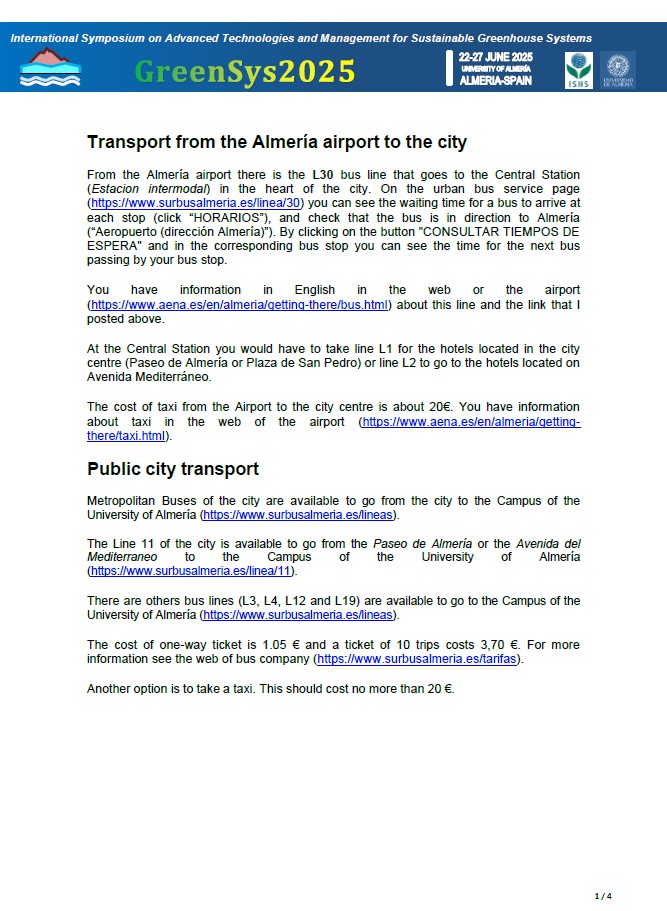 International Symposium on Advanced Technologies and Management for Sustainable Greenhouse Systems

GreenSys2025

22-27 JUNE 2025
UNIVERSITY OF ALMERÍA
ALMERIA-SPAIN

ISHS

UNIVERSIDAD DE ALMERÍA

Transport from the Almería airport to the city

From the Almería airport there is the L30 bus line that goes to the Central Station (Estacion intermodal) in the heart of the city. On the urban bus service page (https://www.surbusalmeria.es/linea/30) you can see the waiting time for a bus to arrive at each stop (click "HORARIOS"), and check that the bus is in direction to Almería ("Aeropuerto (dirección Almería)"). By clicking on the button "CONSULTAR TIEMPOS DE ESPERA" and in the corresponding bus stop you can see the time for the next bus passing by your bus stop.

You have information in English in the web or the airport (https://www.aena.es/en/almeria/getting-there/bus.html) about this line and the link that I posted above.

At the Central Station you would have to take line L1 for the hotels located in the city centre (Paseo de Almería or Plaza de San Pedro) or line L2 to go to the hotels located on Avenida Mediterráneo.

The cost of taxi from the Airport to the city centre is about 20€. You have information about taxi in the web of the airport (https://www.aena.es/en/almeria/getting-there/taxi.html).

Public city transport

Metropolitan Buses of the city are available to go from the city to the Campus of the University of Almería (https://www.surbusalmeria.es/lineas).

The Line 11 of the city is available to go from the Paseo de Almería or the Avenida del Mediterraneo to the Campus of the University of Almería (https://www.surbusalmeria.es/linea/11).

There are others bus lines (L3, L4, L12 and L19) are available to go to the Campus of the University of Almería (https://www.surbusalmeria.es/lineas).

The cost of one-way ticket is 1.05 € and a ticket of 10 trips costs 3,70 €. For more information see the web of bus company (https://www.surbusalmeria.es/tarifas).

Another option is to take a taxi. This should cost no more than 20 €.

1 / 4